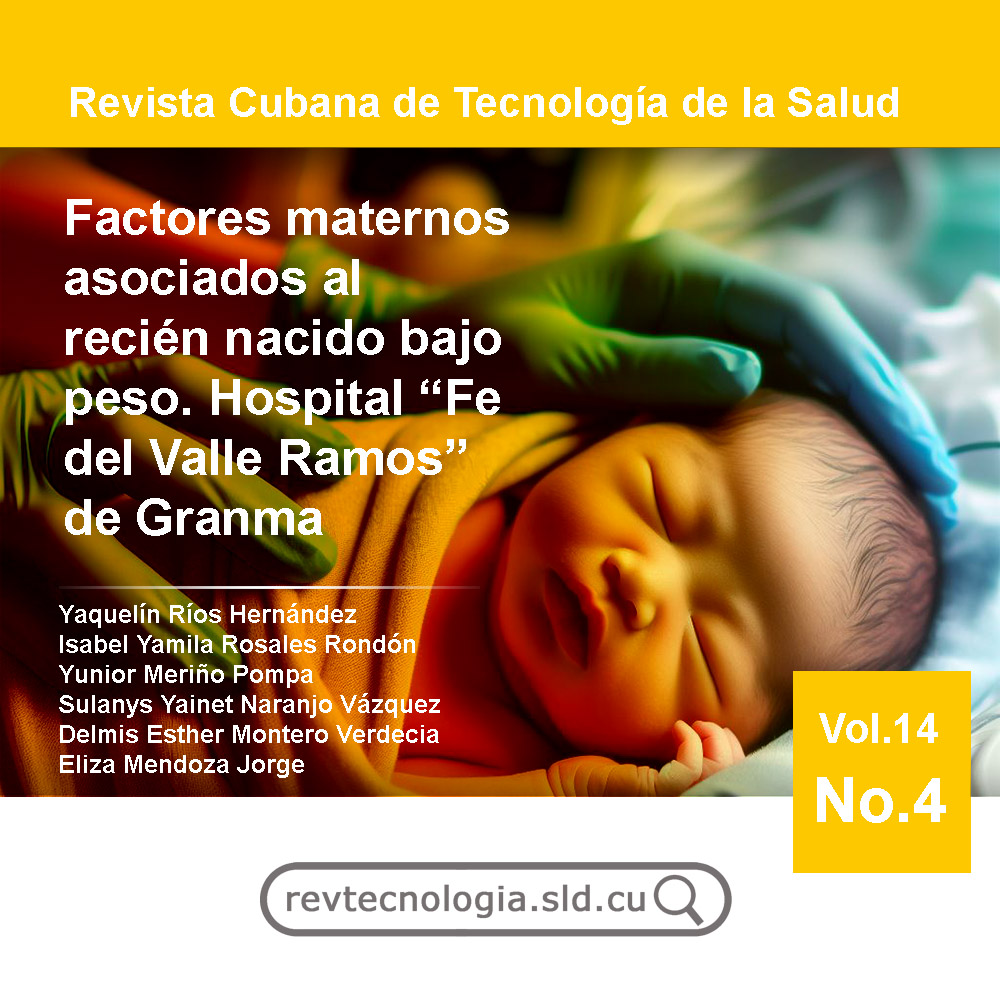 Revista Cubana de Tecnología de la Salud

Factores maternos asociados al recién nacido bajo peso. Hospital “Fe del Valle Ramos” de Granma

Yaquelín Ríos Hernández
Isabel Yamila Rosales Rondón
Yunior Meriño Pompa
Sulanys Yainet Naranjo Vázquez
Delmis Esther Montero Verdecia
Eliza Mendoza Jorge

Vol.14
No.4

revtecnologia.sld.cu